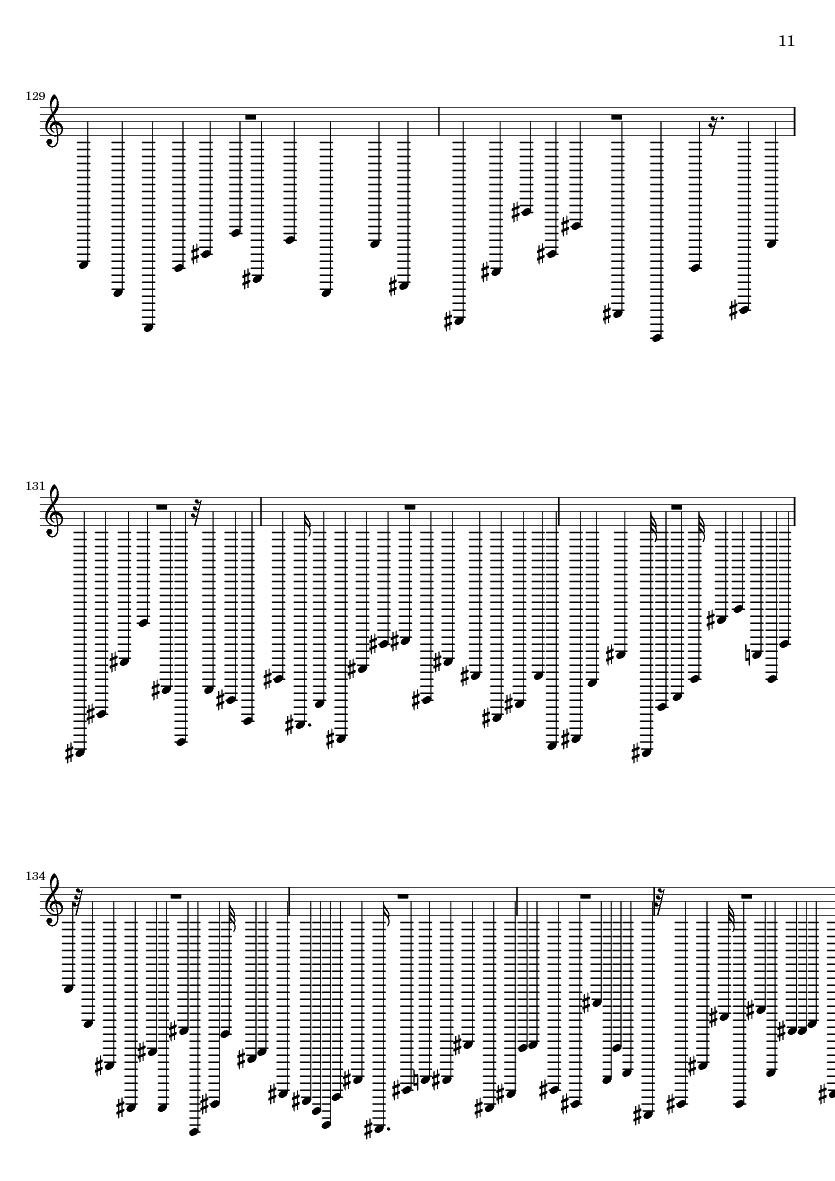 11

129

131

134